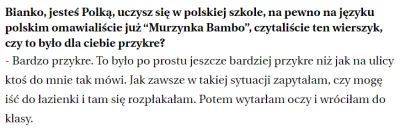 Bianko, jesteś Polką, uczysz się w polskiej szkole, na pewno na języku polskim omawialiście już “Murzynka Bambo”, czytaliście ten wierszyk, czy to było dla ciebie przykre?

- Bardzo przykre. To było po prostu jeszcze bardziej przykre niż jak na ulicy ktoś do mnie tak mówi. Jak zawsze w takiej sytuacji zapytałam, czy mogę iść do łazienki i tam się rozpłakałam. Potem wytarłam oczy i wróciłam do klasy.